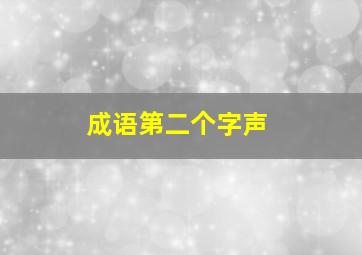 成语第二个字声